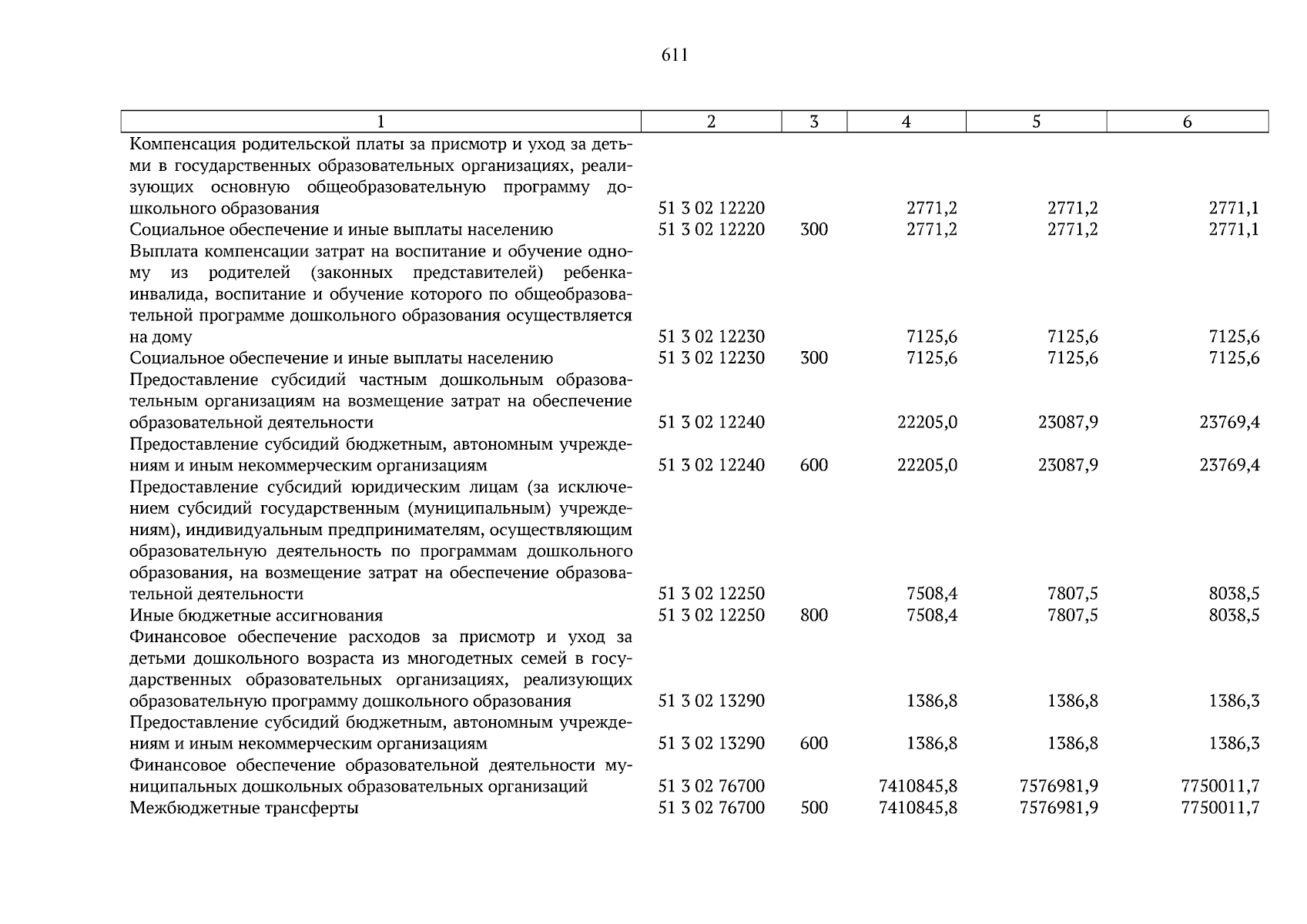 611

| 1 | 2 | 3 | 4 | 5 | 6 |
|---|---|---|---|---|---|
| Компенсация родительской платы за присмотр и уход за детьми в государственных образовательных организациях, реализующих основную общеобразовательную программу дошкольного образования | 51 3 02 12220 | | 2771,2 | 2771,2 | 2771,1 |
| Социальное обеспечение и иные выплаты населению | 51 3 02 12220 | 300 | 2771,2 | 2771,2 | 2771,1 |
| Выплата компенсации затрат на воспитание и обучение одному из родителей (законных представителей) ребенка-инвалида, воспитание и обучение которого по общеобразовательной программе дошкольного образования осуществляется на дому | 51 3 02 12230 | | 7125,6 | 7125,6 | 7125,6 |
| Социальное обеспечение и иные выплаты населению | 51 3 02 12230 | 300 | 7125,6 | 7125,6 | 7125,6 |
| Предоставление субсидий частным дошкольным образовательным организациям на возмещение затрат на обеспечение образовательной деятельности | 51 3 02 12240 | | 22205,0 | 23087,9 | 23769,4 |
| Предоставление субсидий бюджетным, автономным учреждениям и иным некоммерческим организациям | 51 3 02 12240 | 600 | 22205,0 | 23087,9 | 23769,4 |
| Предоставление субсидий юридическим лицам (за исключением субсидий государственным (муниципальным) учреждениям), индивидуальным предпринимателям, осуществляющим образовательную деятельность по программам дошкольного образования, на возмещение затрат на обеспечение образовательной деятельности | 51 3 02 12250 | | 7508,4 | 7807,5 | 8038,5 |
| Иные бюджетные ассигнования | 51 3 02 12250 | 800 | 7508,4 | 7807,5 | 8038,5 |
| Финансовое обеспечение расходов за присмотр и уход за детьми дошкольного возраста из многодетных семей в государственных образовательных организациях, реализующих образовательную программу дошкольного образования | 51 3 02 13290 | | 1386,8 | 1386,8 | 1386,3 |
| Предоставление субсидий бюджетным, автономным учреждениям и иным некоммерческим организациям | 51 3 02 13290 | 600 | 1386,8 | 1386,8 | 1386,3 |
| Финансовое обеспечение образовательной деятельности муниципальных дошкольных образовательных организаций | 51 3 02 76700 | | 7410845,8 | 7576981,9 | 7750011,7 |
| Межбюджетные трансферты | 51 3 02 76700 | 500 | 7410845,8 | 7576981,9 | 7750011,7 |